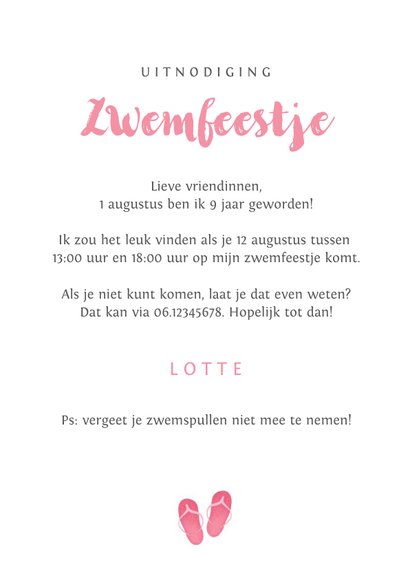 UITNODIGING

Zwemfeestje

Lieve vriendinnen,
1 augustus ben ik 9 jaar geworden!

Ik zou het leuk vinden als je 12 augustus tussen 13:00 uur en 18:00 uur op mijn zwemfeestje komt.

Als je niet kunt komen, laat je dat even weten? Dat kan via 06.12345678. Hopelijk tot dan!

LOTTE

Ps: vergeet je zwemspullen niet mee te nemen!